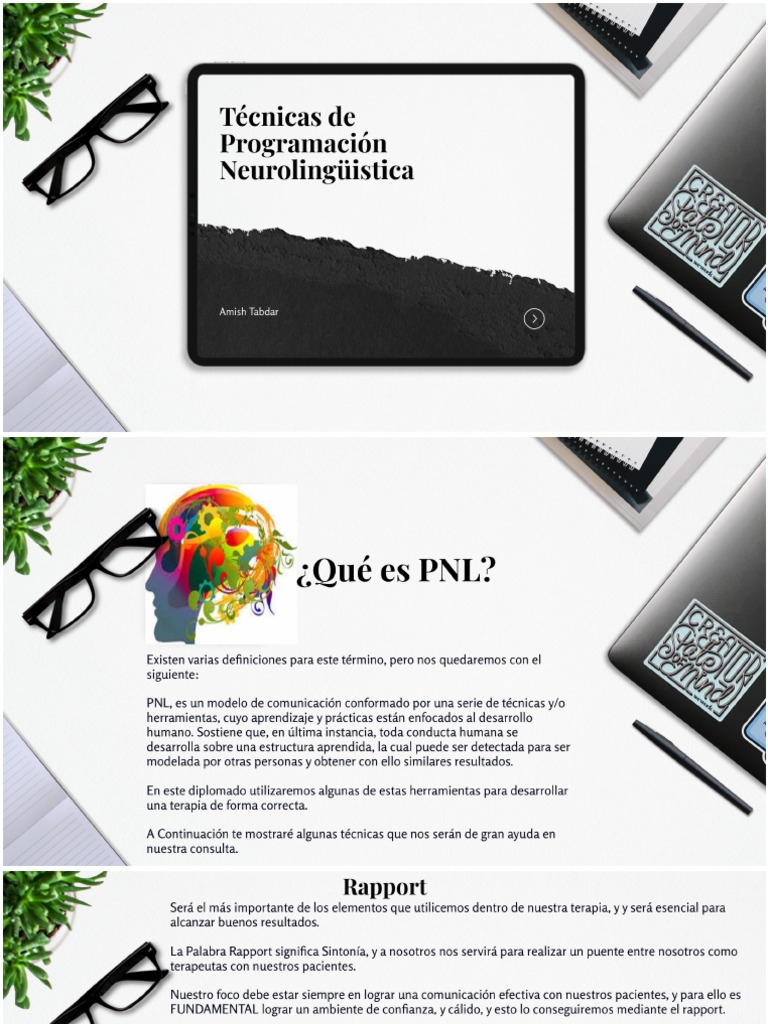 Técnicas de Programación Neurolingüistica

Amish Tabdar

CREATIVE STATE OF MIND

¿Qué es PNL?

Existen varias definiciones para este término, pero nos quedaremos con el siguiente:

PNL, es un modelo de comunicación conformado por una serie de técnicas y/o herramientas, cuyo aprendizaje y prácticas están enfocados al desarrollo humano. Sostiene que, en última instancia, toda conducta humana se desarrolla sobre una estructura aprendida, la cual puede ser detectada para ser modelada por otras personas y obtener con ello similares resultados.

En este diplomado utilizaremos algunas de estas herramientas para desarrollar una terapia de forma correcta.

A Continuación te mostraré algunas técnicas que nos serán de gran ayuda en nuestra consulta.

CREATIVE STATE OF MIND

Rapport

Será el más importante de los elementos que utilicemos dentro de nuestra terapia, y y será esencial para alcanzar buenos resultados.

La Palabra Rapport significa Sintonía, y a nosotros nos servirá para realizar un puente entre nosotros como terapeutas con nuestros pacientes.

Nuestro foco debe estar siempre en lograr una comunicación efectiva con nuestros pacientes, y para ello es FUNDAMENTAL lograr un ambiente de confianza, y cálido, y esto lo conseguiremos mediante el rapport.